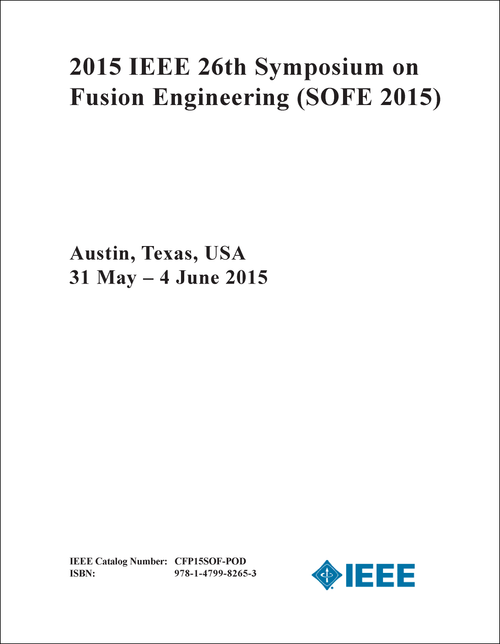 2015 IEEE 26th Symposium on Fusion Engineering (SOFE 2015)

Austin, Texas, USA
31 May – 4 June 2015

IEEE Catalog Number: CFP15SOF-POD
ISBN: 978-1-4799-8265-3

IEEE